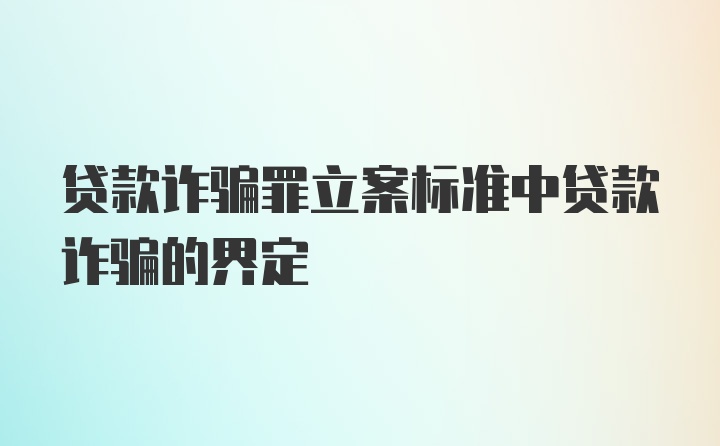 贷款诈骗罪立案标准中贷款诈骗的界定